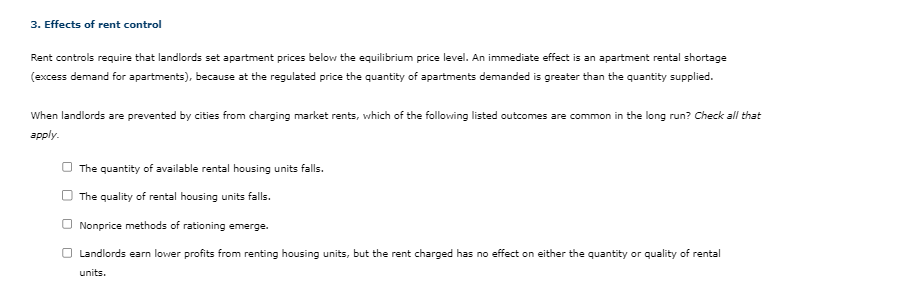 3. Effects of rent control

Rent controls require that landlords set apartment prices below the equilibrium price level. An immediate effect is an apartment rental shortage (excess demand for apartments), because at the regulated price the quantity of apartments demanded is greater than the quantity supplied.

When landlords are prevented by cities from charging market rents, which of the following listed outcomes are common in the long run? Check all that apply.

☐ The quantity of available rental housing units falls.

☐ The quality of rental housing units falls.

☐ Nonprice methods of rationing emerge.

☐ Landlords earn lower profits from renting housing units, but the rent charged has no effect on either the quantity or quality of rental units.